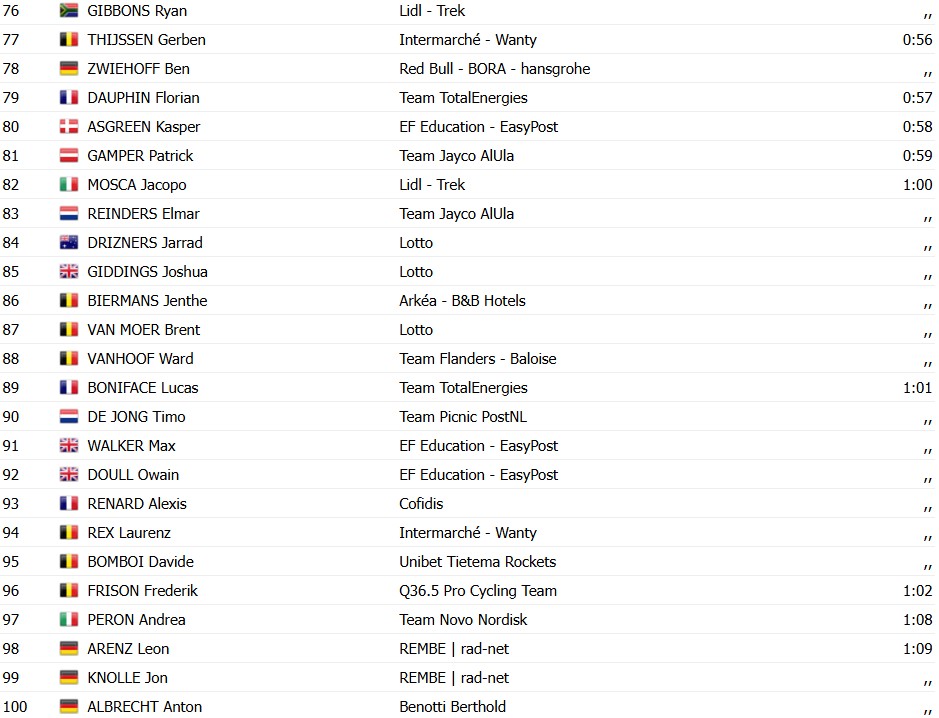 | 76 | GIBBONS Ryan | Lidl - Trek | ,, |
|---|---|---|---|
| 77 | THIJSSEN Gerben | Intermarché - Wanty | 0:56 |
| 78 | ZWIEHOFF Ben | Red Bull - BORA - hansgrohe | ,, |
| 79 | DAUPHIN Florian | Team TotalEnergies | 0:57 |
| 80 | ASGREEN Kasper | EF Education - EasyPost | 0:58 |
| 81 | GAMPER Patrick | Team Jayco AlUla | 0:59 |
| 82 | MOSCA Jacopo | Lidl - Trek | 1:00 |
| 83 | REINDERS Elmar | Team Jayco AlUla | ,, |
| 84 | DRIZNERS Jarrad | Lotto | ,, |
| 85 | GIDDINGS Joshua | Lotto | ,, |
| 86 | BIERMANS Jenthe | Arkéa - B&B Hotels | ,, |
| 87 | VAN MOER Brent | Lotto | ,, |
| 88 | VANHOOF Ward | Team Flanders - Baloise | ,, |
| 89 | BONIFACE Lucas | Team TotalEnergies | 1:01 |
| 90 | DE JONG Timo | Team Picnic PostNL | ,, |
| 91 | WALKER Max | EF Education - EasyPost | ,, |
| 92 | DOULL Owain | EF Education - EasyPost | ,, |
| 93 | RENARD Alexis | Cofidis | ,, |
| 94 | REX Laurenz | Intermarché - Wanty | ,, |
| 95 | BOMBOI Davide | Unibet Tietema Rockets | ,, |
| 96 | FRISON Frederik | Q36.5 Pro Cycling Team | 1:02 |
| 97 | PERON Andrea | Team Novo Nordisk | 1:08 |
| 98 | ARENZ Leon | REMBE \| rad-net | 1:09 |
| 99 | KNOLLE Jon | REMBE \| rad-net | ,, |
| 100 | ALBRECHT Anton | Benotti Berthold | ,, |